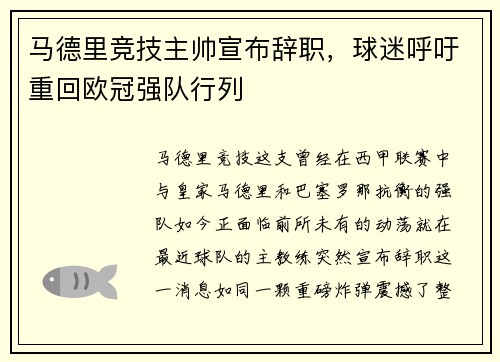 马德里竞技主帅宣布辞职，球迷呼吁重回欧冠强队行列

马德里竞技这支曾经在西甲联赛中与皇家马德里和巴塞罗那抗衡的强队如今正面临前所未有的动荡就在最近球队的主教练突然宣布辞职这一消息如同一颗重磅炸弹震撼了整